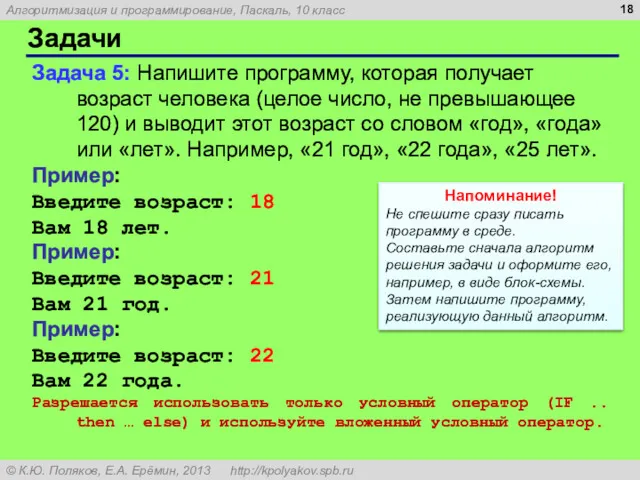 Алгоритмизация и программирование, Паскаль, 10 класс

18

Задачи

Задача 5: Напишите программу, которая получает возраст человека (целое число, не превышающее 120) и выводит этот возраст со словом «год», «года» или «лет». Например, «21 год», «22 года», «25 лет».

Пример:
Введите возраст: 18
Вам 18 лет.
Пример:
Введите возраст: 21
Вам 21 год.
Пример:
Введите возраст: 22
Вам 22 года.

Напоминание!
Не спешите сразу писать программу в среде.
Составьте сначала алгоритм решения задачи и оформите его, например, в виде блок-схемы.
Затем напишите программу, реализующую данный алгоритм.

Разрешается использовать только условный оператор (IF .. then … else) и используйте вложенный условный оператор.

© К.Ю. Поляков, Е.А. Ерёмин, 2013 http://kpolyakov.spb.ru